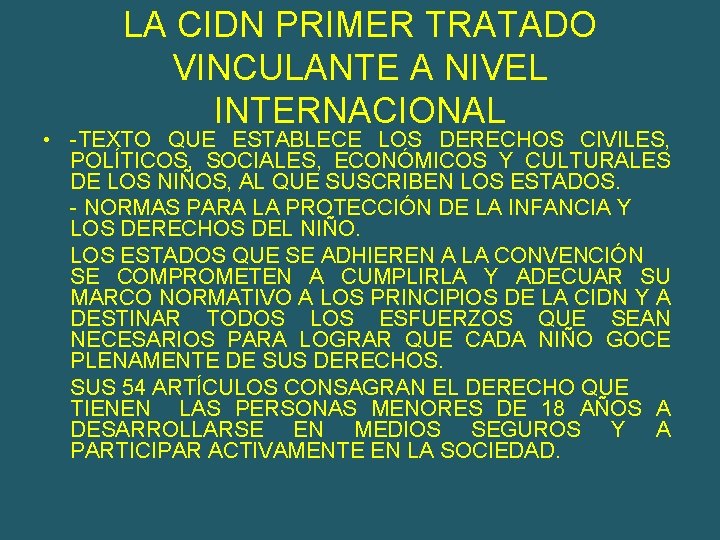 LA CIDN PRIMER TRATADO VINCULANTE A NIVEL INTERNACIONAL

• -TEXTO QUE ESTABLECE LOS DERECHOS CIVILES, POLÍTICOS, SOCIALES, ECONÓMICOS Y CULTURALES DE LOS NIÑOS, AL QUE SUSCRIBEN LOS ESTADOS.

- NORMAS PARA LA PROTECCIÓN DE LA INFANCIA Y LOS DERECHOS DEL NIÑO.

LOS ESTADOS QUE SE ADHIEREN A LA CONVENCIÓN SE COMPROMETEN A CUMPLIRLA Y ADECUAR SU MARCO NORMATIVO A LOS PRINCIPIOS DE LA CIDN Y A DESTINAR TODOS LOS ESFUERZOS QUE SEAN NECESARIOS PARA LOGRAR QUE CADA NIÑO GOCE PLENAMENTE DE SUS DERECHOS.

SUS 54 ARTÍCULOS CONSAGRAN EL DERECHO QUE TIENEN LAS PERSONAS MENORES DE 18 AÑOS A DESARROLLARSE EN MEDIOS SEGUROS Y A PARTICIPAR ACTIVAMENTE EN LA SOCIEDAD.